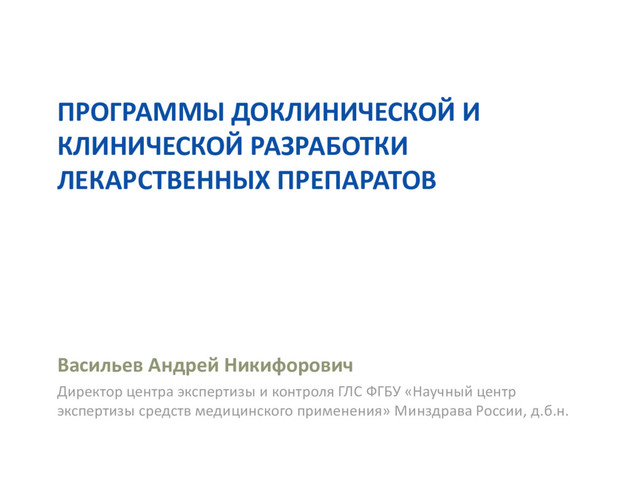 ПРОГРАММЫ ДОКЛИНИЧЕСКОЙ И КЛИНИЧЕСКОЙ РАЗРАБОТКИ ЛЕКАРСТВЕННЫХ ПРЕПАРАТОВ

Васильев Андрей Никифорович

Директор центра экспертизы и контроля ГЛС ФГБУ «Научный центр экспертизы средств медицинского применения» Минздрава России, д.б.н.